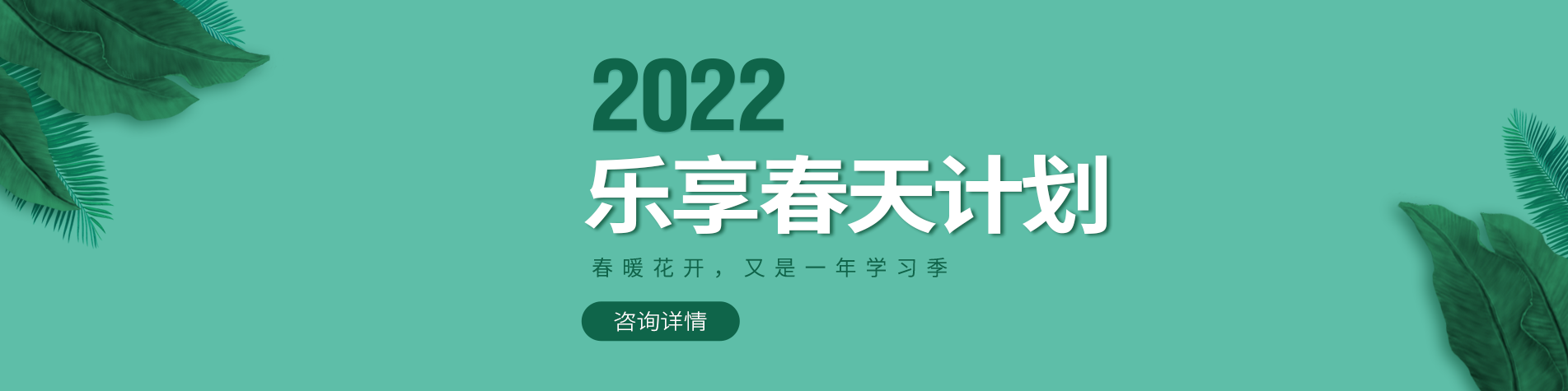 2022
乐享春天计划

春暖花开，又是一年学习季

咨询详情